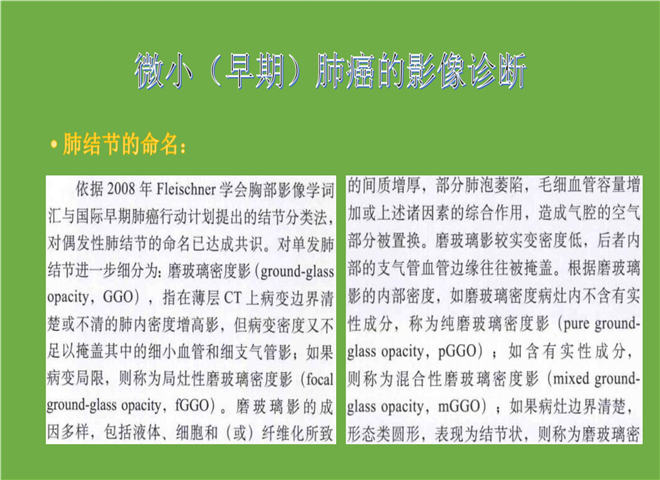 微小（早期）肺癌的影像诊断

• 肺结节的命名：

依据 2008 年 Fleischner 学会胸部影像学词汇与国际早期肺癌行动计划提出的结节分类法，对偶发性肺结节的命名已达成共识。对单发肺结节进一步细分为：磨玻璃密度影（ground-glass opacity，GGO），指在薄层 CT 上病变边界清楚或不清的肺内密度增高影，但病变密度又不足以掩盖其中的细小血管和细支气管影；如果病变局限，则称为局灶性磨玻璃密度影（focal ground-glass opacity，fGGO）。磨玻璃影的成因多样，包括液体、细胞和（或）纤维化所致

的间质增厚，部分肺泡萎陷，毛细血管容量增加或上述诸因素的综合作用，造成气腔的空气部分被置换。磨玻璃影较实变密度低，后者内部的支气管血管边缘往往被掩盖。根据磨玻璃影的内部密度，如磨玻璃密度病灶内不含有实性成分，称为纯磨玻璃密度影（pure ground-glass opacity，pGGO）；如含有实性成分，则称为混合性磨玻璃密度影（mixed ground-glass opacity，mGGO）；如果病灶边界清楚，形态类圆形，表现为结节状，则称为磨玻璃密